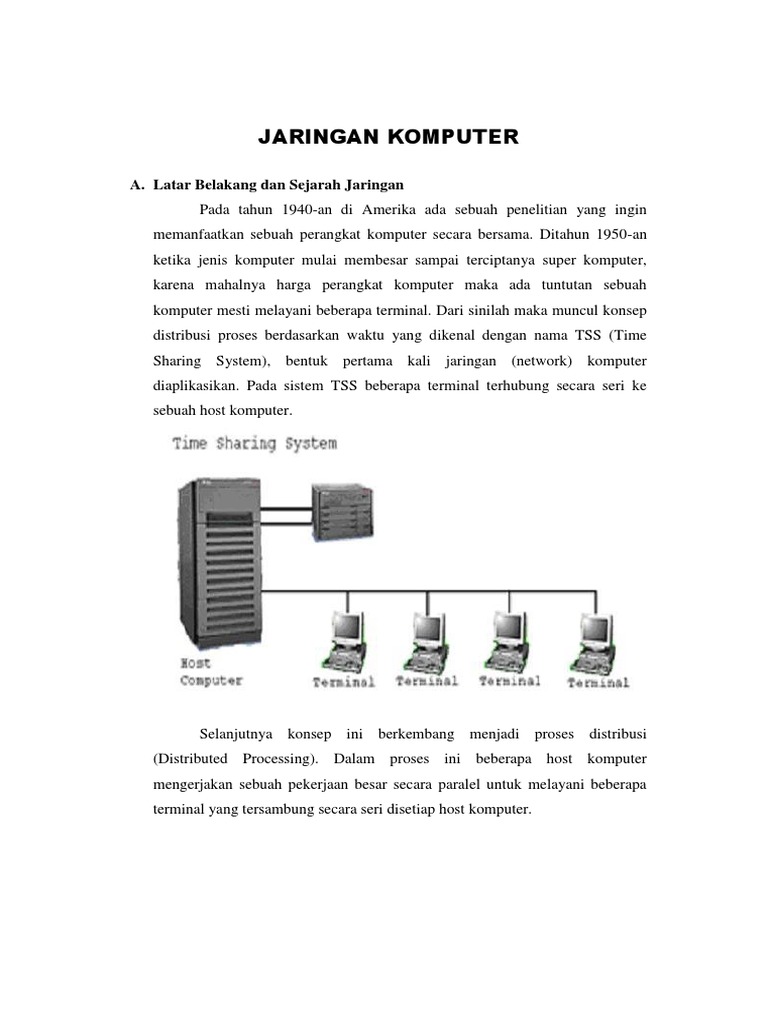 JARINGAN KOMPUTER

A. Latar Belakang dan Sejarah Jaringan

Pada tahun 1940-an di Amerika ada sebuah penelitian yang ingin memanfaatkan sebuah perangkat komputer secara bersama. Ditahun 1950-an ketika jenis komputer mulai membesar sampai terciptanya super komputer, karena mahalnya harga perangkat komputer maka ada tuntutan sebuah komputer mesti melayani beberapa terminal. Dari sinilah maka muncul konsep distribusi proses berdasarkan waktu yang dikenal dengan nama TSS (Time Sharing System), bentuk pertama kali jaringan (network) komputer diaplikasikan. Pada sistem TSS beberapa terminal terhubung secara seri ke sebuah host komputer.

Time Sharing System

Host Computer

Terminal

Terminal

Terminal

Terminal

Selanjutnya konsep ini berkembang menjadi proses distribusi (Distributed Processing). Dalam proses ini beberapa host komputer mengerjakan sebuah pekerjaan besar secara paralel untuk melayani beberapa terminal yang tersambung secara seri disetiap host komputer.